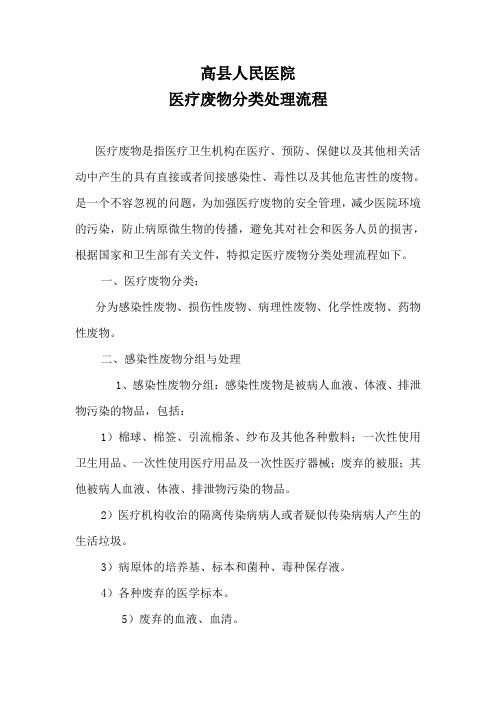 高县人民医院
医疗废物分类处理流程

医疗废物是指医疗卫生机构在医疗、预防、保健以及其他相关活动中产生的具有直接或者间接感染性、毒性以及其他危害性的废物。是一个不容忽视的问题，为加强医疗废物的安全管理，减少医院环境的污染，防止病原微生物的传播，避免其对社会和医务人员的损害，根据国家和卫生部有关文件，特拟定医疗废物分类处理流程如下。

一、医疗废物分类：

分为感染性废物、损伤性废物、病理性废物、化学性废物、药物性废物。

二、感染性废物分组与处理

1、感染性废物分组：感染性废物是被病人血液、体液、排泄物污染的物品，包括：

1）棉球、棉签、引流棉条、纱布及其他各种敷料；一次性使用卫生用品、一次性使用医疗用品及一次性医疗器械；废弃的被服；其他被病人血液、体液、排泄物污染的物品。

2）医疗机构收治的隔离传染病病人或者疑似传染病病人产生的生活垃圾。

3）病原体的培养基、标本和菌种、毒种保存液。

4）各种废弃的医学标本。

5）废弃的血液、血清。